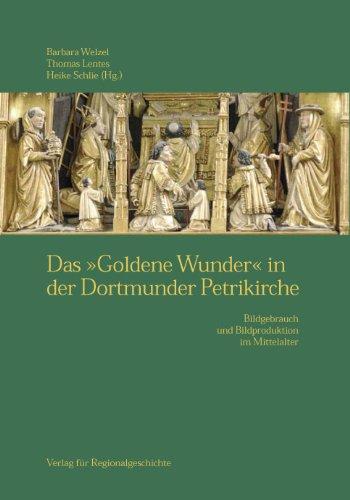 Barbara Welzel
Thomas Lentes
Heike Schlie (Hg.)

Das »Goldene Wunder« in der Dortmunder Petrikirche

Bildgebrauch und Bildproduktion im Mittelalter

Verlag für Regionalgeschichte